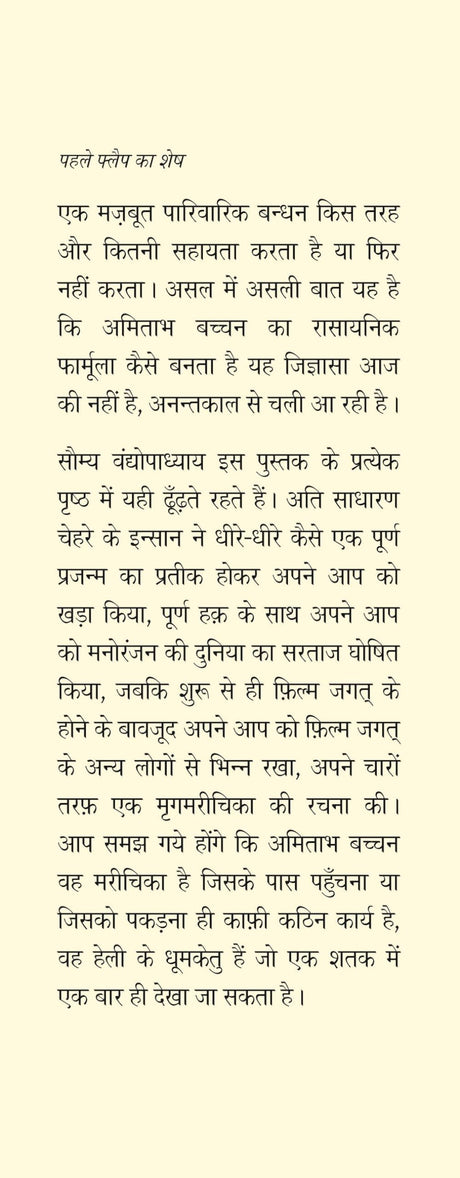 पहले फ्लैप का शेष

एक मज़बूत पारिवारिक बन्धन किस तरह और कितनी सहायता करता है या फिर नहीं करता। असल में असली बात यह है कि अमिताभ बच्चन का रासायनिक फार्मूला कैसे बनता है यह जिज्ञासा आज की नहीं है, अनन्तकाल से चली आ रही है।

सौम्य वंद्योपाध्याय इस पुस्तक के प्रत्येक पृष्ठ में यही ढूँढ़ते रहते हैं। अति साधारण चेहरे के इन्सान ने धीरे-धीरे कैसे एक पूर्ण प्रजन्म का प्रतीक होकर अपने आप को खड़ा किया, पूर्ण हक़ के साथ अपने आप को मनोरंजन की दुनिया का सरताज घोषित किया, जबकि शुरू से ही फ़िल्म जगत् के होने के बावजूद अपने आप को फ़िल्म जगत् के अन्य लोगों से भिन्न रखा, अपने चारों तरफ़ एक मृगमरीचिका की रचना की। आप समझ गये होंगे कि अमिताभ बच्चन वह मरीचिका है जिसके पास पहुँचना या जिसको पकड़ना ही काफ़ी कठिन कार्य है, वह हेली के धूमकेतु हैं जो एक शतक में एक बार ही देखा जा सकता है।